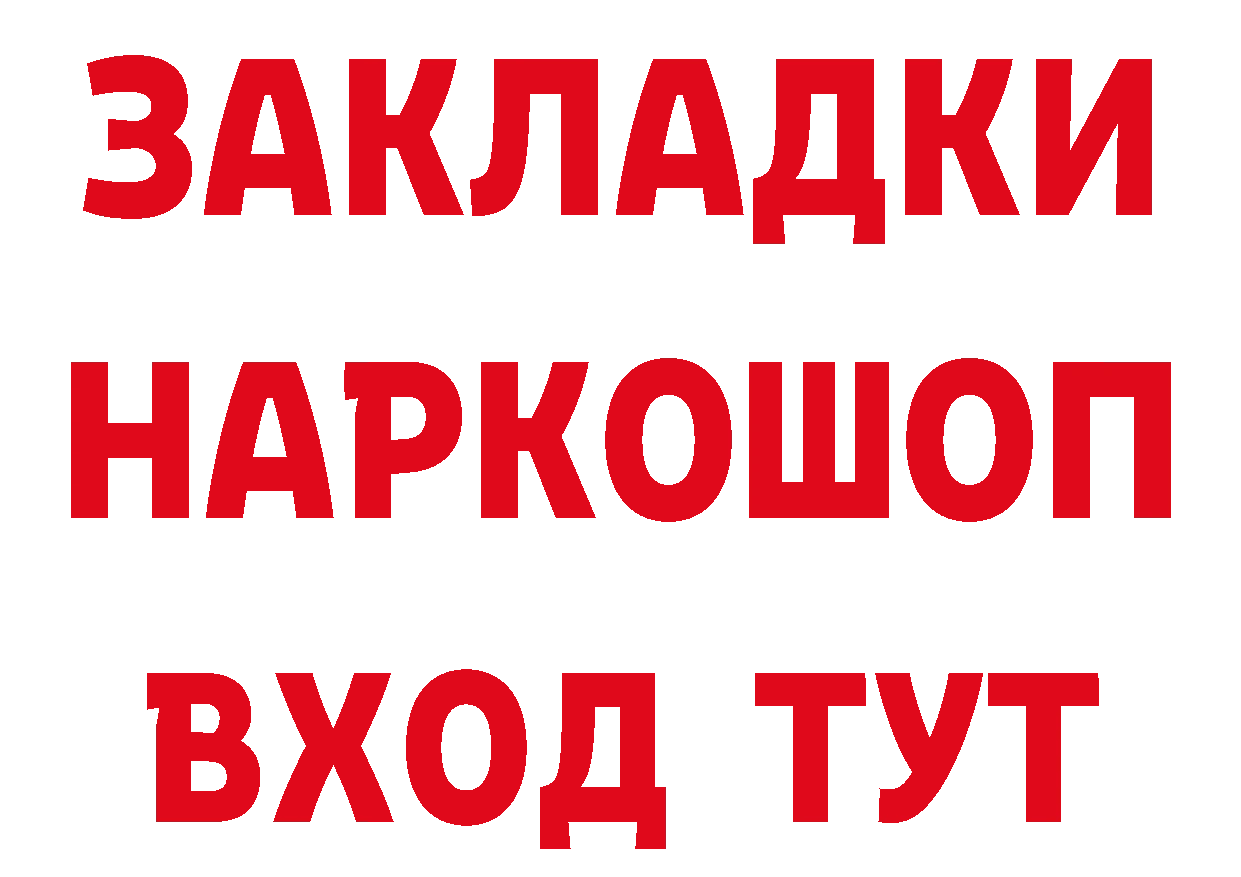 ЗАКЛАДКИ
НАРКОШОП
ВХОД ТУТ